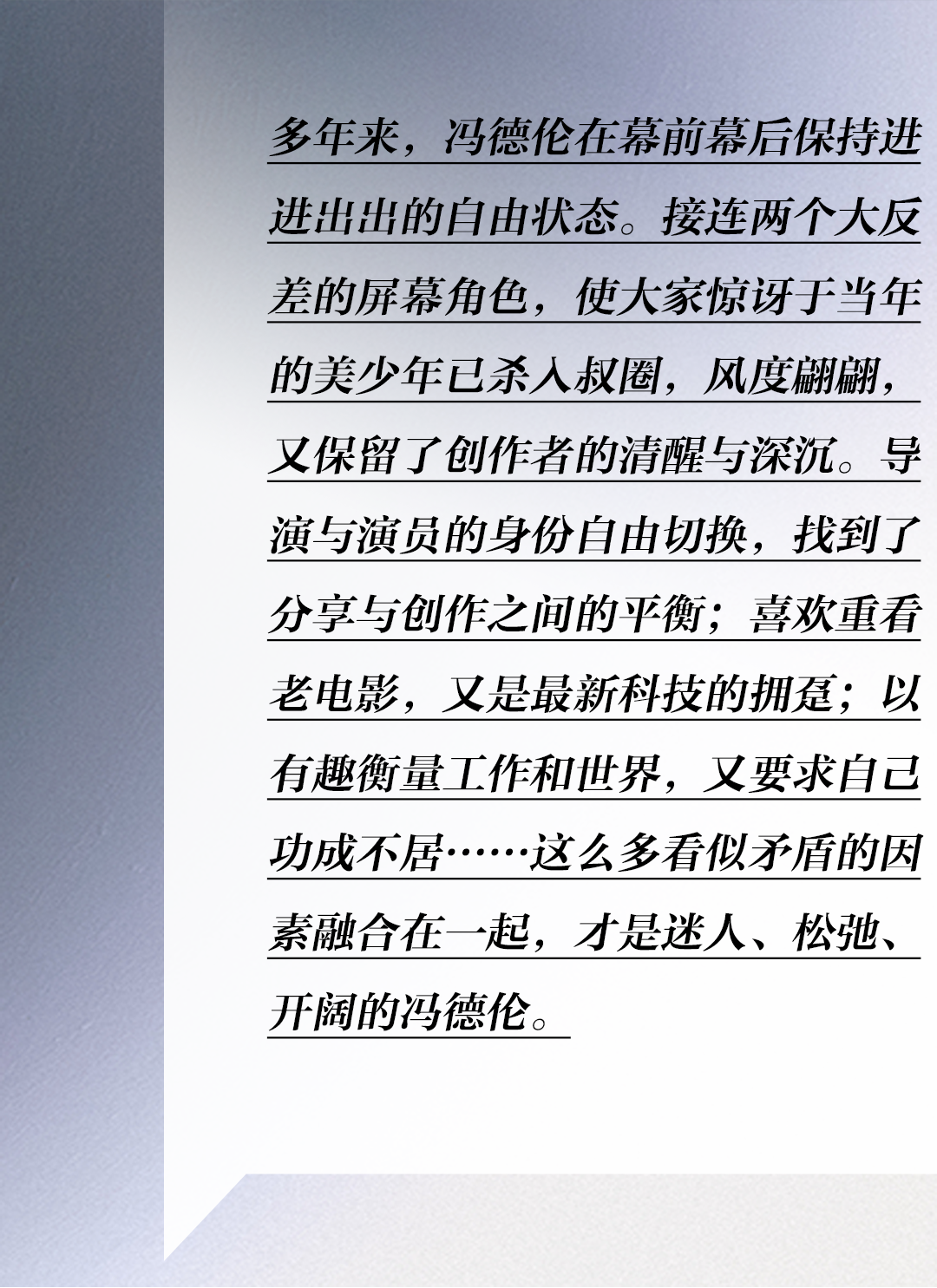 多年来，冯德伦在幕前幕后保持进进出出的自由状态。接连两个大反差的屏幕角色，使大家惊讶于当年的美少年已杀入叔圈，风度翩翩，又保留了创作者的清醒与深沉。导演与演员的身份自由切换，找到了分享与创作之间的平衡；喜欢重看老电影，又是最新科技的拥趸；以有趣衡量工作和世界，又要求自己功成不居……这么多看似矛盾的因素融合在一起，才是迷人、松弛、开阔的冯德伦。